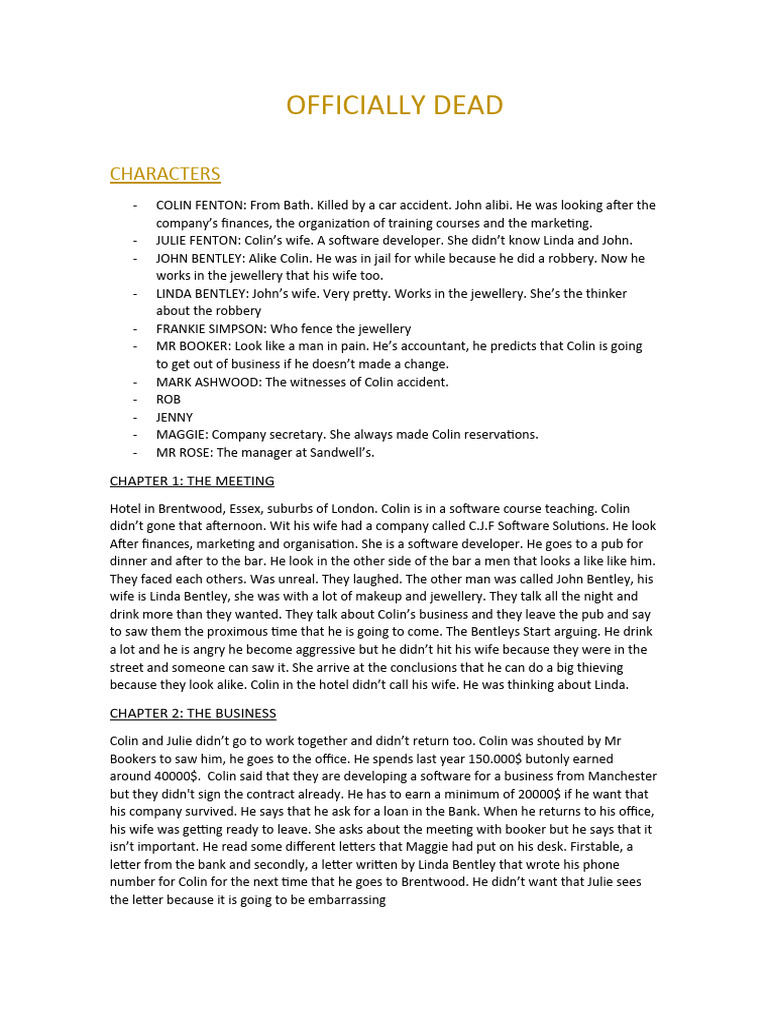 OFFICIALLY DEAD

CHARACTERS

- COLIN FENTON: From Bath. Killed by a car accident. John alibi. He was looking after the company's finances, the organization of training courses and the marketing.
- JULIE FENTON: Colin's wife. A software developer. She didn't know Linda and John.
- JOHN BENTLEY: Alike Colin. He was in jail for while because he did a robbery. Now he works in the jewellery that his wife too.
- LINDA BENTLEY: John's wife. Very pretty. Works in the jewellery. She's the thinker about the robbery
- FRANKIE SIMPSON: Who fence the jewellery
- MR BOOKER: Look like a man in pain. He's accountant, he predicts that Colin is going to get out of business if he doesn't made a change.
- MARK ASHWOOD: The witnesses of Colin accident.
- ROB
- JENNY
- MAGGIE: Company secretary. She always made Colin reservations.
- MR ROSE: The manager at Sandwell's.

CHAPTER 1: THE MEETING

Hotel in Brentwood, Essex, suburbs of London. Colin is in a software course teaching. Colin didn't gone that afternoon. Wit his wife had a company called C.J.F Software Solutions. He look After finances, marketing and organisation. She is a software developer. He goes to a pub for dinner and after to the bar. He look in the other side of the bar a men that looks a like like him. They faced each others. Was unreal. They laughed. The other man was called John Bentley, his wife is Linda Bentley, she was with a lot of makeup and jewellery. They talk all the night and drink more than they wanted. They talk about Colin's business and they leave the pub and say to saw them the proximous time that he is going to come. The Bentleys Start arguing. He drink a lot and he is angry he become aggressive but he didn't hit his wife because they were in the street and someone can saw it. She arrive at the conclusions that he can do a big thieving because they look alike. Colin in the hotel didn't call his wife. He was thinking about Linda.

CHAPTER 2: THE BUSINESS

Colin and Julie didn't go to work together and didn't return too. Colin was shouted by Mr Bookers to saw him, he goes to the office. He spends last year 150.000$ butonly earned around 40000$. Colin said that they are developing a software for a business from Manchester but they didn't sign the contract already. He has to earn a minimum of 20000$ if he want that his company survived. He says that he ask for a loan in the Bank. When he returns to his office, his wife was getting ready to leave. She asks about the meeting with booker but he says that it isn't important. He read some different letters that Maggie had put on his desk. Firstable, a letter from the bank and secondly, a letter written by Linda Bentley that wrote his phone number for Colin for the next time that he goes to Brentwood. He didn't want that Julie sees the letter because it is going to be embarrassing